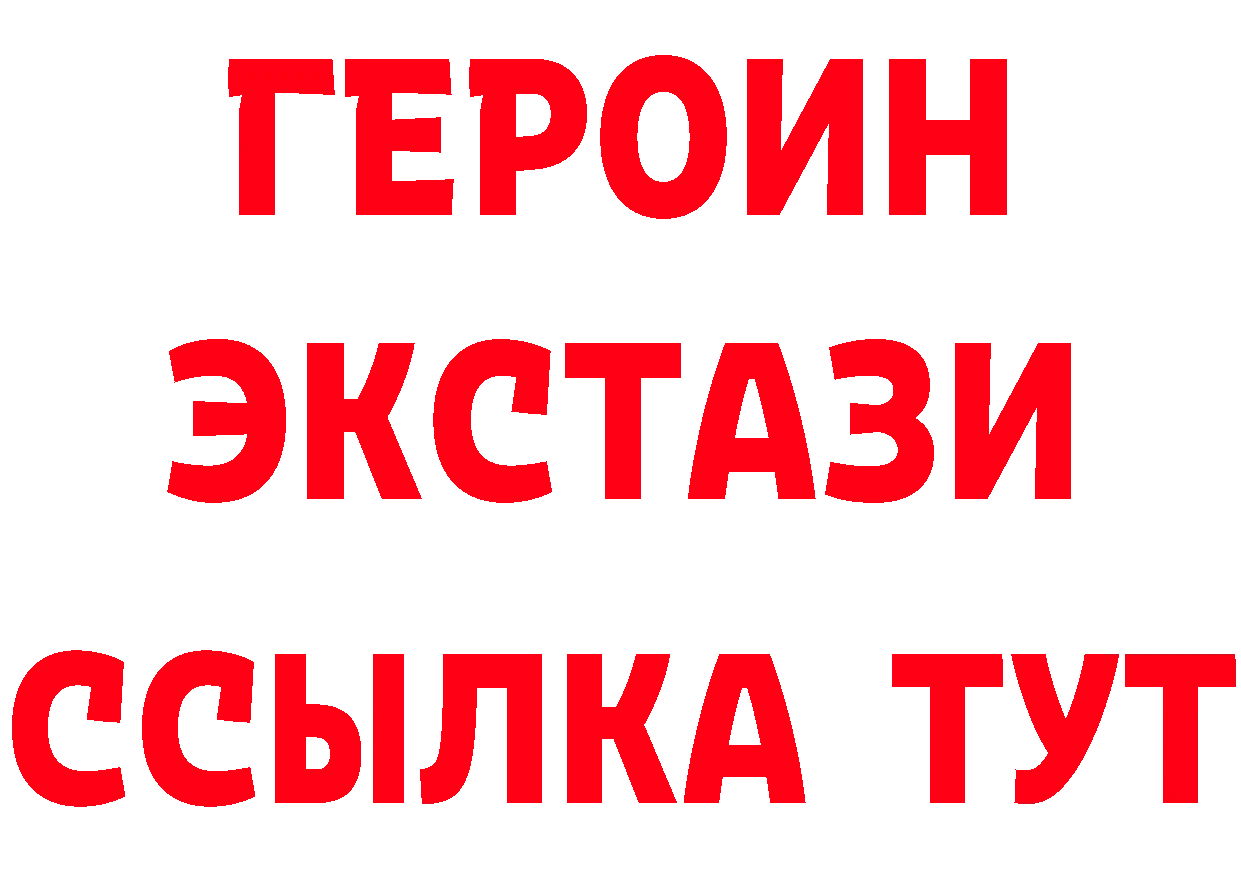 ГЕРОИН
ЭКСТАЗИ
ССЫЛКА ТУТ